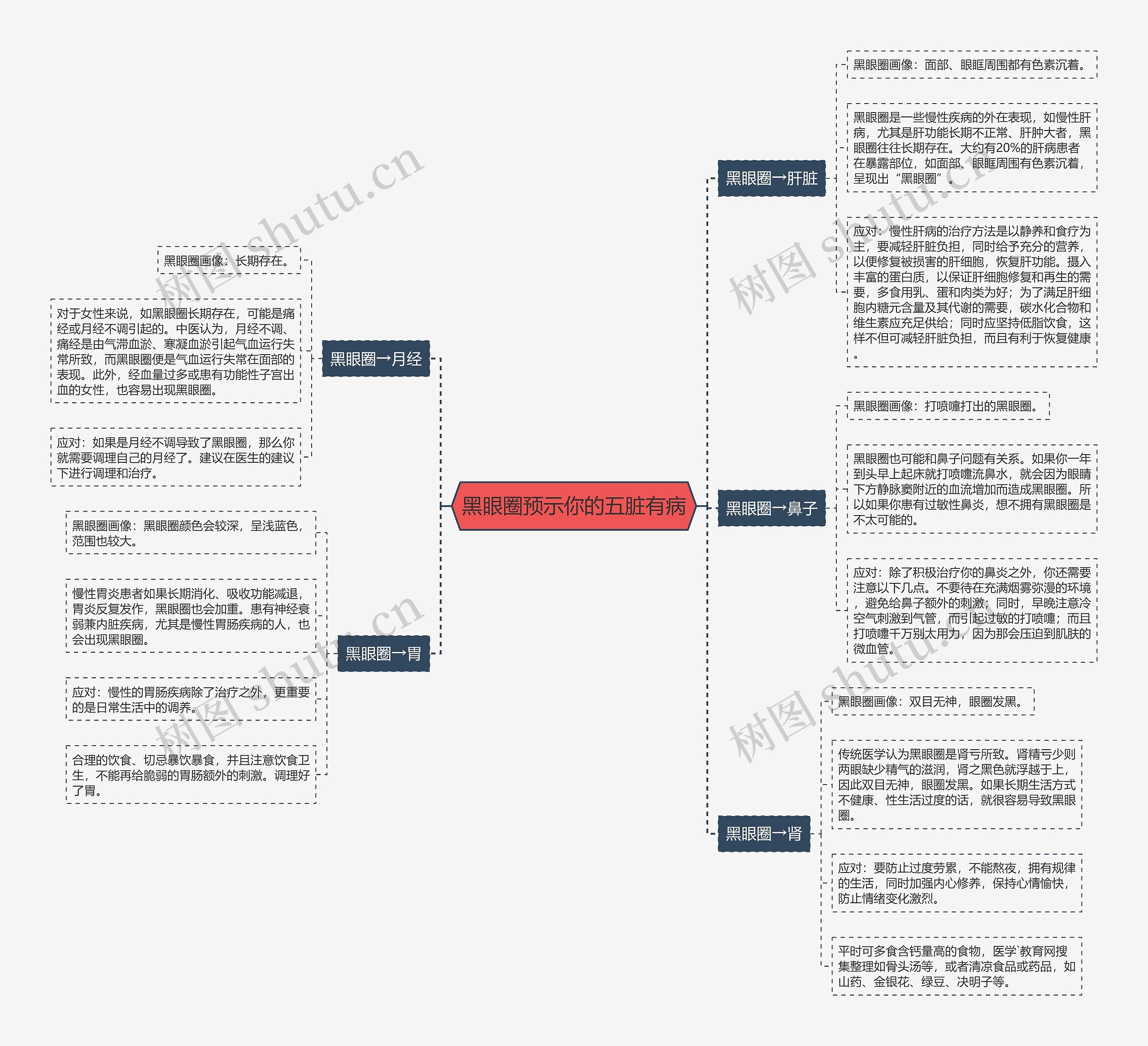 黑眼圈预示你的五脏有病

黑眼圈→月经

黑眼圈画像：长期存在。

对于女性来说，如黑眼圈长期存在，可能是痛经或月经不调引起的。中医认为，月经不调、痛经是由气滞血淤、寒凝血淤引起气血运行失常所致，而黑眼圈便是气血运行失常在面部的表现。此外，经血量过多或患有功能性子宫出血的女性，也容易出现黑眼圈。

应对：如果是月经不调导致了黑眼圈，那么你就需要调理自己的月经了。建议在医生的建议下进行调理和治疗。

黑眼圈→胃

黑眼圈画像：黑眼圈颜色会较深，呈浅蓝色，范围也较大。

慢性胃炎患者如果长期消化、吸收功能减退，胃炎反复发作，黑眼圈也会加重。患有神经衰弱兼内脏疾病，尤其是慢性胃肠疾病的人，也会出现黑眼圈。

应对：慢性的胃肠疾病除了治疗之外，更重要的是日常生活中的调养。

合理的饮食、切忌暴饮暴食，并且注意饮食卫生，不能再给脆弱的胃肠额外的刺激。调理好了胃。

黑眼圈→肝脏

黑眼圈画像：面部、眼眶周围都有色素沉着。

黑眼圈是一些慢性疾病的外在表现，如慢性肝病，尤其是肝功能长期不正常、肝肿大者，黑眼圈往往长期存在。大约有20%的肝病患者在暴露部位，如面部、眼眶周围有色素沉着，呈现出“黑眼圈”。

应对：慢性肝病的治疗方法是以静养和食疗为主，要减轻肝脏负担，同时给予充分的营养，以便修复被损害的肝细胞，恢复肝功能。摄入丰富的蛋白质，以保证肝细胞修复和再生的需要，多食用乳、蛋和肉类为好；为了满足肝细胞内糖元含量及其代谢的需要，碳水化合物和维生素应充足供给；同时应坚持低脂饮食，这样不但可减轻肝脏负担，而且有利于恢复健康。

黑眼圈→鼻子

黑眼圈画像：打喷嚏打出的黑眼圈。

黑眼圈也可能和鼻子问题有关系。如果你一年到头早上起床就打喷嚏流鼻水，就会因为眼睛下方静脉窦附近的血流增加而造成黑眼圈。所以如果你患有过敏性鼻炎，想不拥有黑眼圈是不太可能的。

应对：除了积极治疗你的鼻炎之外，你还需要注意以下几点。不要待在充满烟雾弥漫的环境，避免给鼻子额外的刺激；同时，早晚注意冷空气刺激到气管，而引起过敏的打喷嚏；而且打喷嚏千万别太用力，因为那会压迫到肌肤的微血管。

黑眼圈→肾

黑眼圈画像：双目无神，眼圈发黑。

传统医学认为黑眼圈是肾亏所致。肾精亏少则两眼缺少精气的滋润，肾之黑色就浮越于上，因此双目无神，眼圈发黑。如果长期生活方式不健康、性生活过度的话，就很容易导致黑眼圈。

应对：要防止过度劳累，不能熬夜，拥有规律的生活，同时加强内心修养，保持心情愉快，防止情绪变化激烈。

平时可多食含钙量高的食物，医学`教育网搜集整理如骨头汤等，或者清凉食品或药品，如山药、金银花、绿豆、决明子等。

树图 shutu.cn
树图 shutu.cn
树图 shutu.cn
树图 shutu.cn